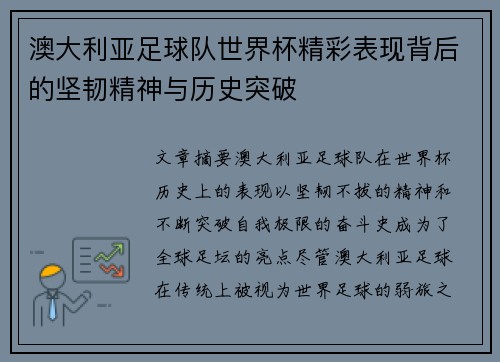 澳大利亚足球队世界杯精彩表现背后的坚韧精神与历史突破

文章摘要澳大利亚足球队在世界杯历史上的表现以坚韧不拔的精神和不断突破自我极限的奋斗史成为了全球足坛的亮点尽管澳大利亚足球在传统上被视为世界足球的弱旅之